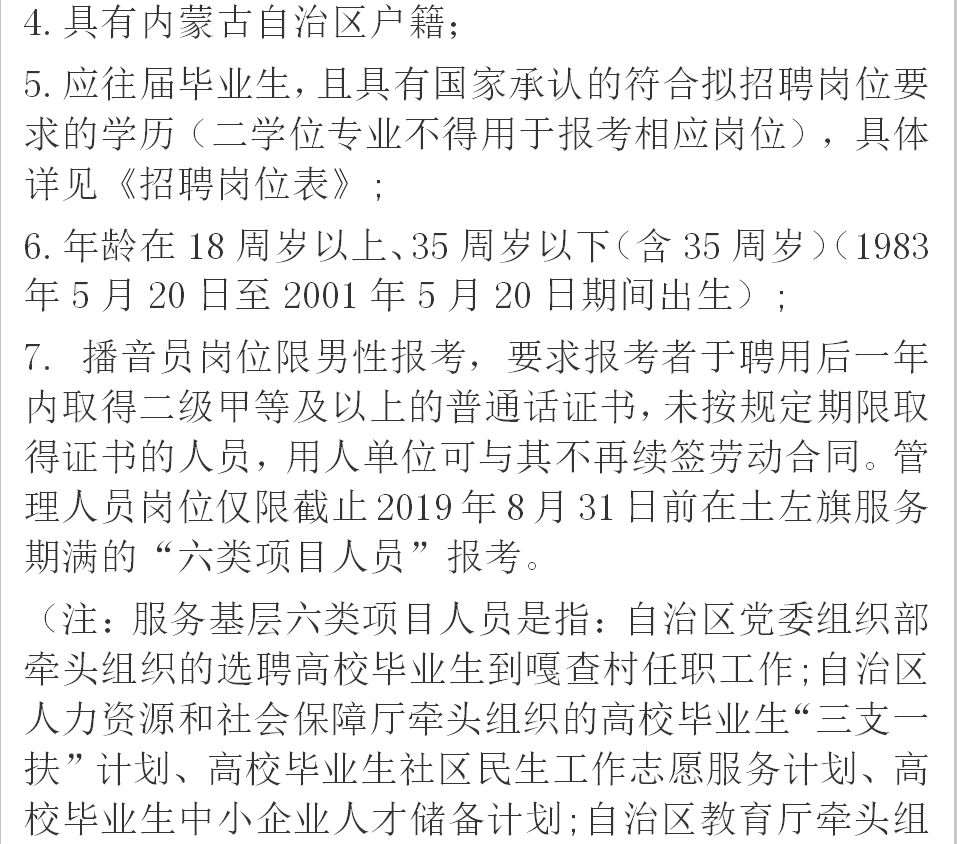 4. 具有内蒙古自治区户籍;

5. 应往届毕业生,且具有国家承认的符合拟招聘岗位要求的学历(二学位专业不得用于报考相应岗位),具体详见《招聘岗位表》;

6. 年龄在 18 周岁以上、35 周岁以下(含 35 周岁)(1983 年 5 月 20 日至 2001 年 5 月 20 日期间出生);

7. 播音员岗位限男性报考,要求报考者于聘用后一年内取得二级甲等及以上的普通话证书,未按规定期限取得证书的人员,用人单位可与其不再续签劳动合同。管理人员岗位仅限截止 2019 年 8 月 31 日前在土左旗服务期满的“六类项目人员”报考。

(注:服务基层六类项目人员是指:自治区党委组织部牵头组织的选聘高校毕业生到嘎查村任职工作;自治区人力资源和社会保障厅牵头组织的高校毕业生“三支一扶”计划、高校毕业生社区民生工作志愿服务计划、高校毕业生中小企业人才储备计划;自治区教育厅牵头组